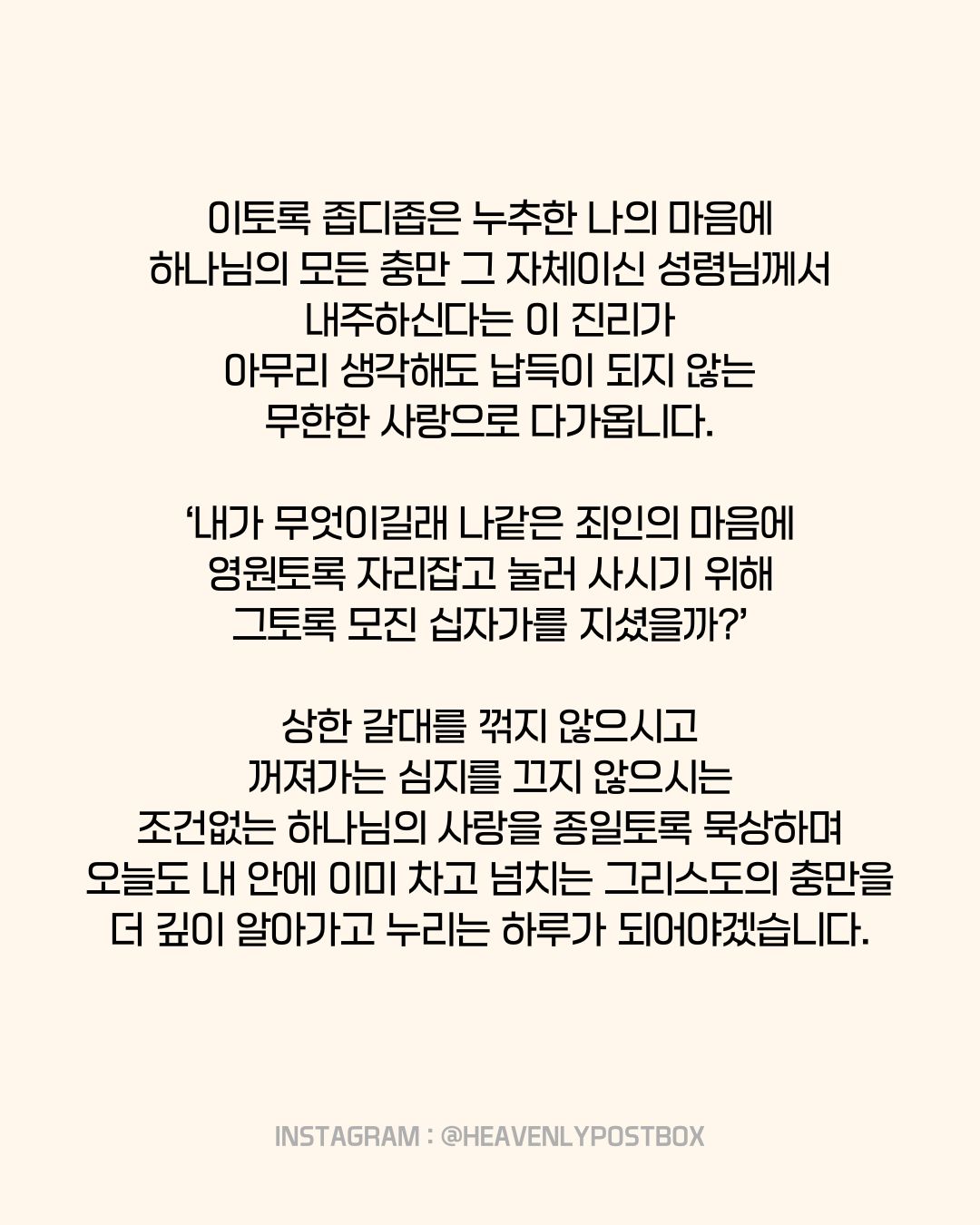 이토록 좁디좁은 누추한 나의 마음에
하나님의 모든 충만 그 자체이신 성령님께서
내주하신다는 이 진리가
아무리 생각해도 납득이 되지 않는
무한한 사랑으로 다가옵니다.

‘내가 무엇이길래 나같은 죄인의 마음에
영원토록 자리잡고 눌러 사시기 위해
그토록 모진 십자가를 지셨을까?’

상한 갈대를 꺾지 않으시고
꺼져가는 심지를 끄지 않으시는
조건없는 하나님의 사랑을 종일토록 묵상하며
오늘도 내 안에 이미 차고 넘치는 그리스도의 충만을
더 깊이 알아가고 누리는 하루가 되어야겠습니다.

INSTAGRAM : @HEAVENLYPOSTBOX